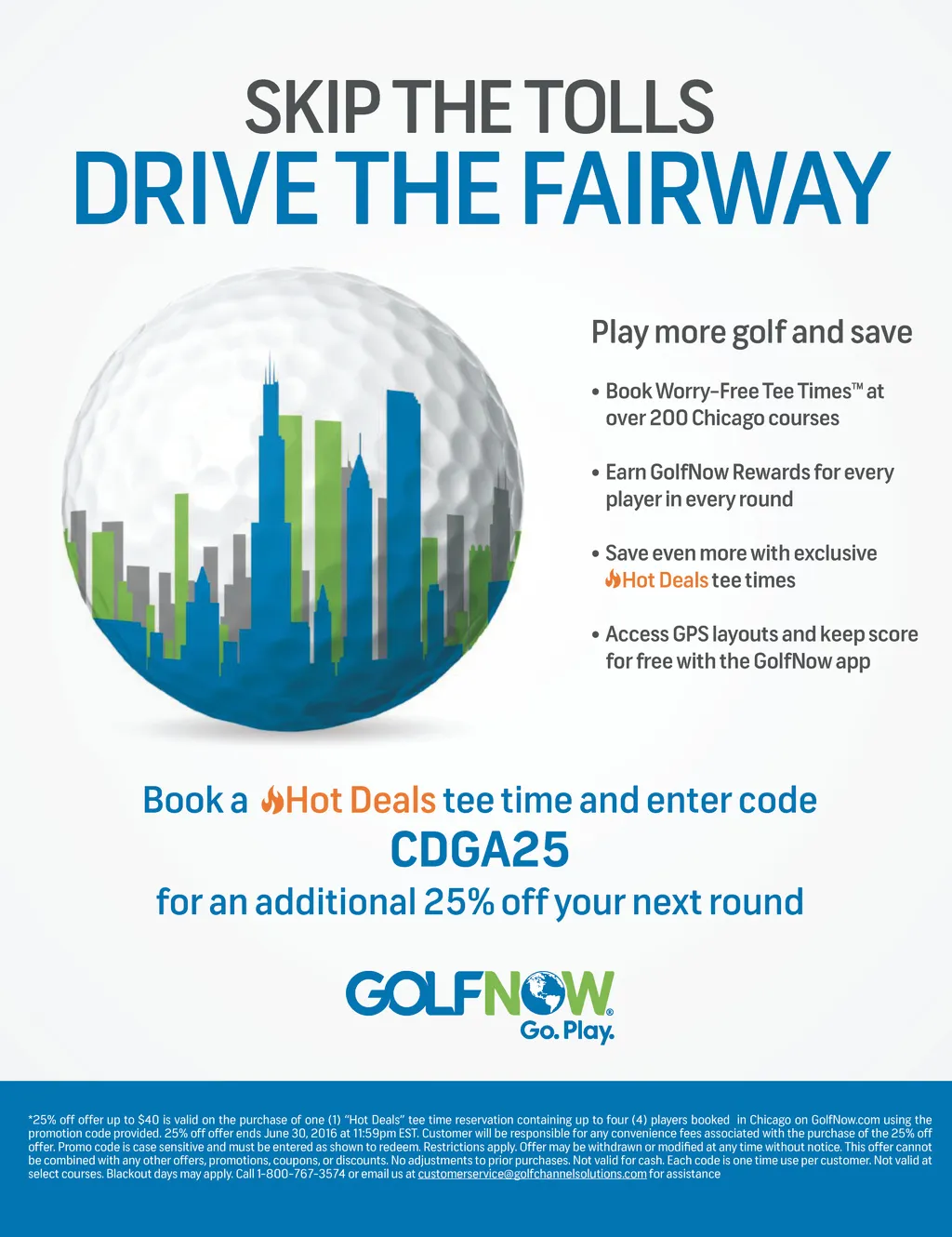 SKIP THE TOLLS
DRIVE THE FAIRWAY

Play more golf and save

• Book Worry-Free Tee Times™ at over 200 Chicago courses

• Earn GolfNow Rewards for every player in every round

• Save even more with exclusive Hot Deals tee times

• Access GPS layouts and keep score for free with the GolfNow app

Book a Hot Deals tee time and enter code
CDGA25
for an additional 25% off your next round

GOLFNOW®
Go. Play.

*25% off offer up to $40 is valid on the purchase of one (1) "Hot Deals" tee time reservation containing up to four (4) players booked in Chicago on GolfNow.com using the promotion code provided. 25% off offer ends June 30, 2016 at 11:59pm EST. Customer will be responsible for any convenience fees associated with the purchase of the 25% off offer. Promo code is case sensitive and must be entered as shown to redeem. Restrictions apply. Offer may be withdrawn or modified at any time without notice. This offer cannot be combined with any other offers, promotions, coupons, or discounts. No adjustments to prior purchases. Not valid for cash. Each code is one time use per customer. Not valid at select courses. Blackout days may apply. Call 1-800-767-3574 or email us at customerservice@golfchannelsolutions.com for assistance